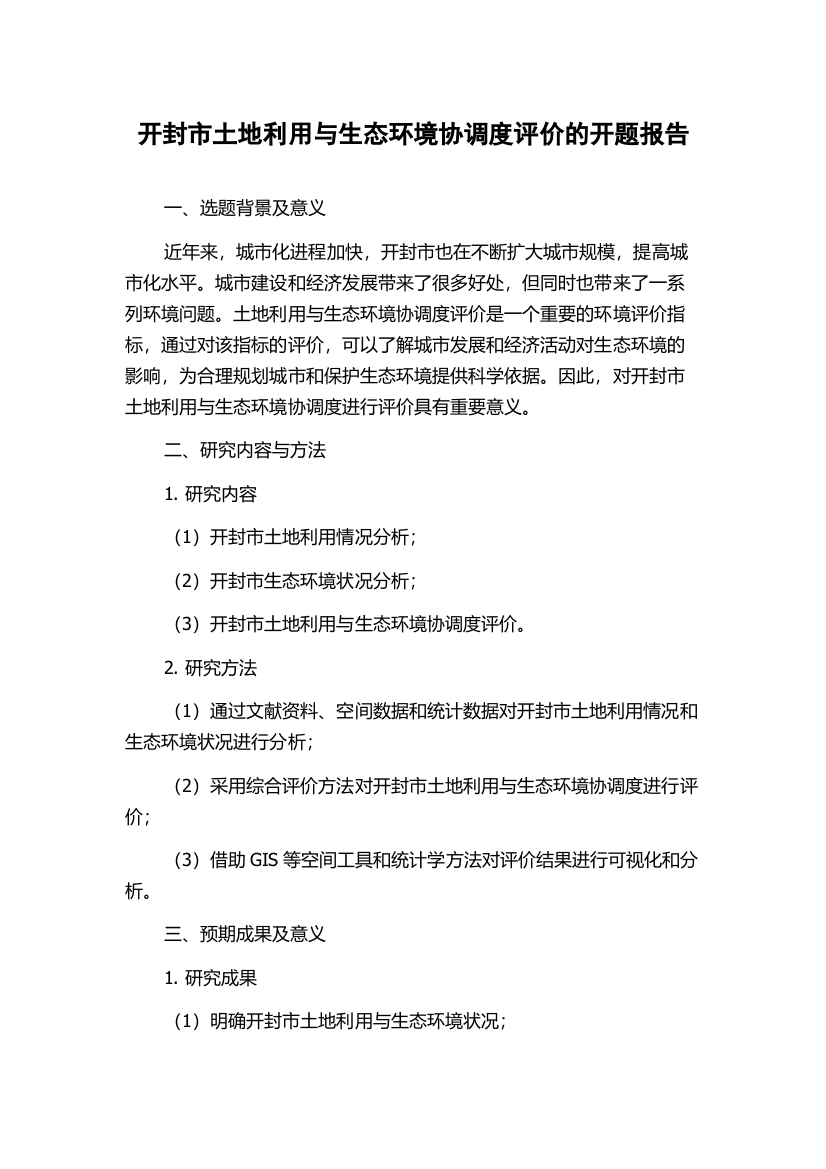 开封市土地利用与生态环境协调度评价的开题报告

一、选题背景及意义

近年来，城市化进程加快，开封市也在不断扩大城市规模，提高城市化水平。城市建设和经济发展带来了很多好处，但同时也带来了一系列环境问题。土地利用与生态环境协调度评价是一个重要的环境评价指标，通过对该指标的评价，可以了解城市发展和经济活动对生态环境的影响，为合理规划城市和保护生态环境提供科学依据。因此，对开封市土地利用与生态环境协调度进行评价具有重要意义。

二、研究内容与方法

1. 研究内容

（1）开封市土地利用情况分析；

（2）开封市生态环境状况分析；

（3）开封市土地利用与生态环境协调度评价。

2. 研究方法

（1）通过文献资料、空间数据和统计数据对开封市土地利用情况和生态环境状况进行分析；

（2）采用综合评价方法对开封市土地利用与生态环境协调度进行评价；

（3）借助 GIS 等空间工具和统计学方法对评价结果进行可视化和分析。

三、预期成果及意义

1. 研究成果

（1）明确开封市土地利用与生态环境状况；